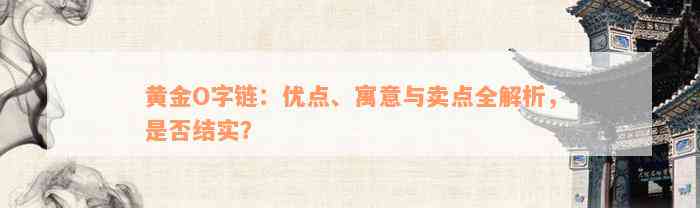 黄金O字链：优点、寓意与卖点全解析，是否结实？